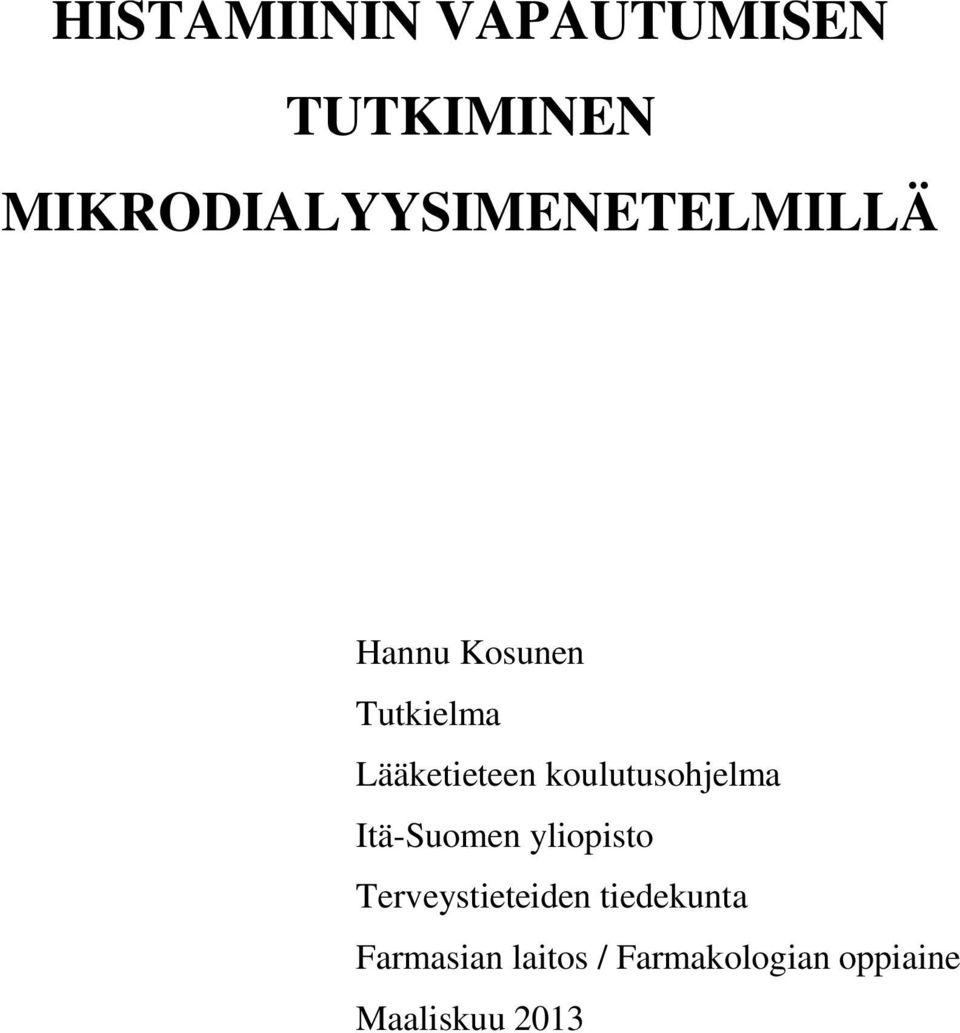 HISTAMIININ VAPAUTUMISEN TUTKIMINEN MIKRODIALYYSIMENETELMILLÄ

Hannu Kosunen
Tutkielma
Lääketieteen koulutusohjelma
Itä-Suomen yliopisto
Terveystieteiden tiedekunta
Farmasian laitos / Farmakologian oppiaine
Maaliskuu 2013